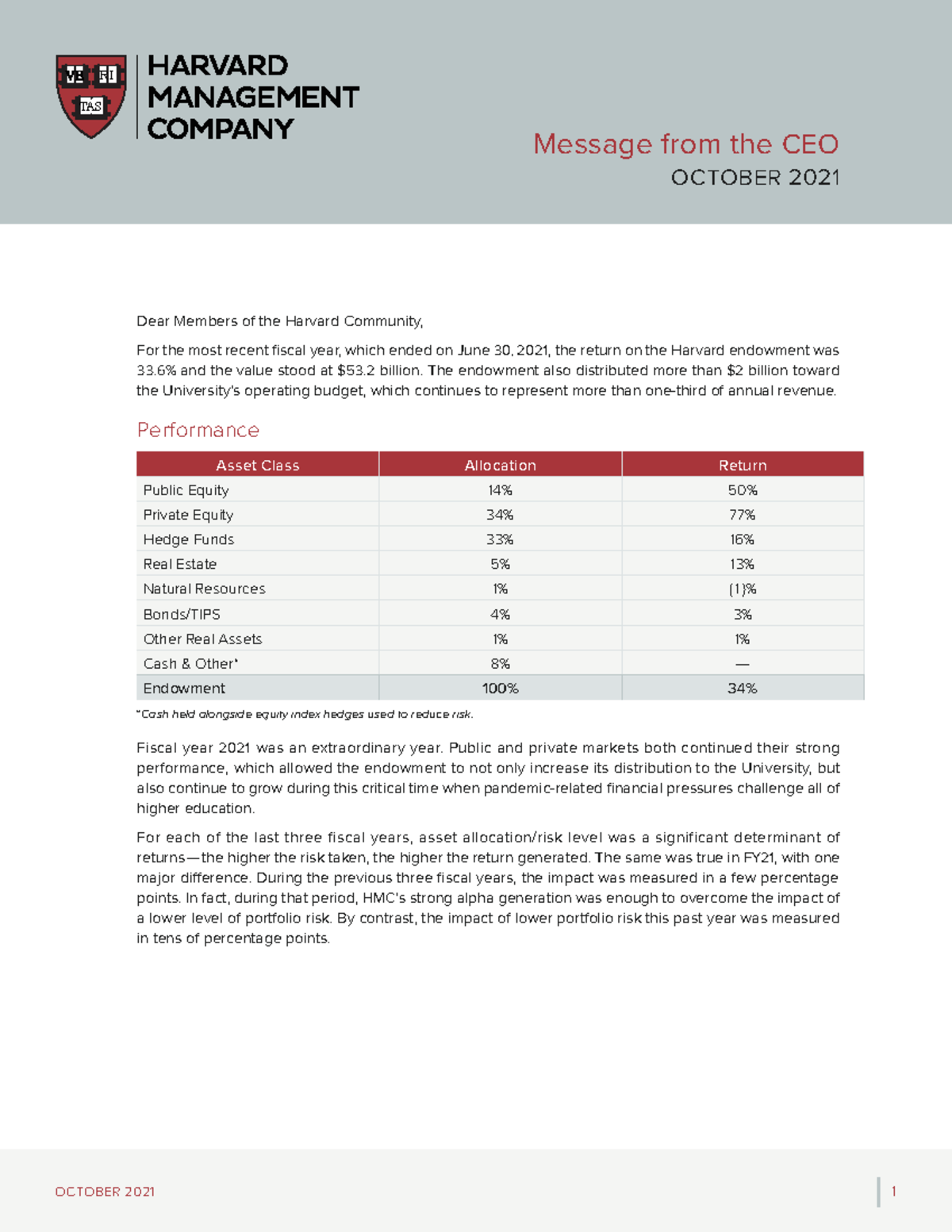 VE RI TAS

HARVARD MANAGEMENT COMPANY

Message from the CEO
OCTOBER 2021

Dear Members of the Harvard Community,

For the most recent fiscal year, which ended on June 30, 2021, the return on the Harvard endowment was 33.6% and the value stood at $53.2 billion. The endowment also distributed more than $2 billion toward the University's operating budget, which continues to represent more than one-third of annual revenue.

Performance

| Asset Class | Allocation | Return |
|---|---|---|
| Public Equity | 14% | 50% |
| Private Equity | 34% | 77% |
| Hedge Funds | 33% | 16% |
| Real Estate | 5% | 13% |
| Natural Resources | 1% | (1)% |
| Bonds/TIPS | 4% | 3% |
| Other Real Assets | 1% | 1% |
| Cash & Other* | 8% | — |
| Endowment | 100% | 34% |

*Cash held alongside equity index hedges used to reduce risk.

Fiscal year 2021 was an extraordinary year. Public and private markets both continued their strong performance, which allowed the endowment to not only increase its distribution to the University, but also continue to grow during this critical time when pandemic-related financial pressures challenge all of higher education.

For each of the last three fiscal years, asset allocation/risk level was a significant determinant of returns—the higher the risk taken, the higher the return generated. The same was true in FY21, with one major difference. During the previous three fiscal years, the impact was measured in a few percentage points. In fact, during that period, HMC's strong alpha generation was enough to overcome the impact of a lower level of portfolio risk. By contrast, the impact of lower portfolio risk this past year was measured in tens of percentage points.

OCTOBER 2021

1